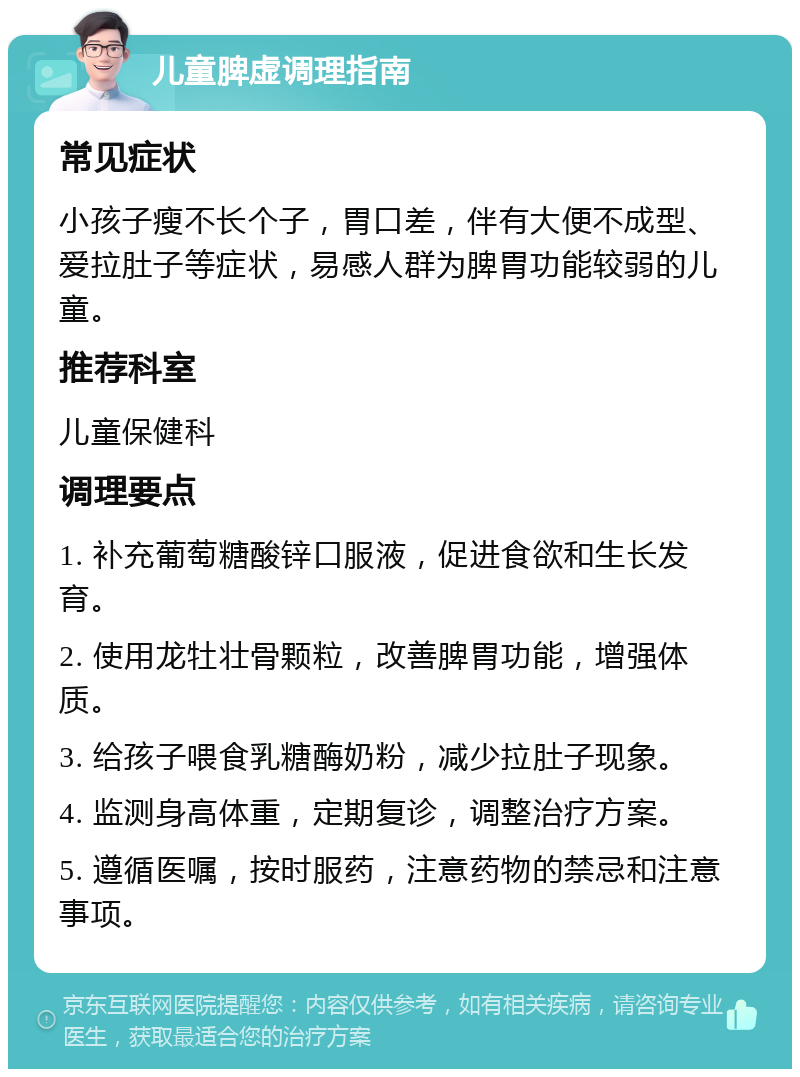 儿童脾虚调理指南

常见症状

小孩子瘦不长个子，胃口差，伴有大便不成型、爱拉肚子等症状，易感人群为脾胃功能较弱的儿童。

推荐科室

儿童保健科

调理要点

1. 补充葡萄糖酸锌口服液，促进食欲和生长发育。

2. 使用龙牡壮骨颗粒，改善脾胃功能，增强体质。

3. 给孩子喂食乳糖酶奶粉，减少拉肚子现象。

4. 监测身高体重，定期复诊，调整治疗方案。

5. 遵循医嘱，按时服药，注意药物的禁忌和注意事项。

京东互联网医院提醒您：内容仅供参考，如有相关疾病，请咨询专业医生，获取最适合您的治疗方案